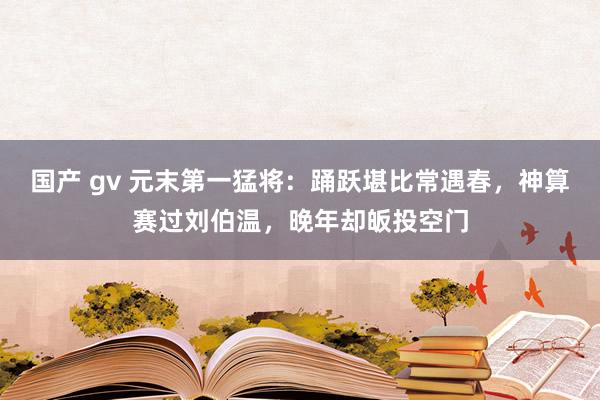 国产 gv 元末第一猛将：踊跃堪比常遇春，神算赛过刘伯温，晚年却皈投空门